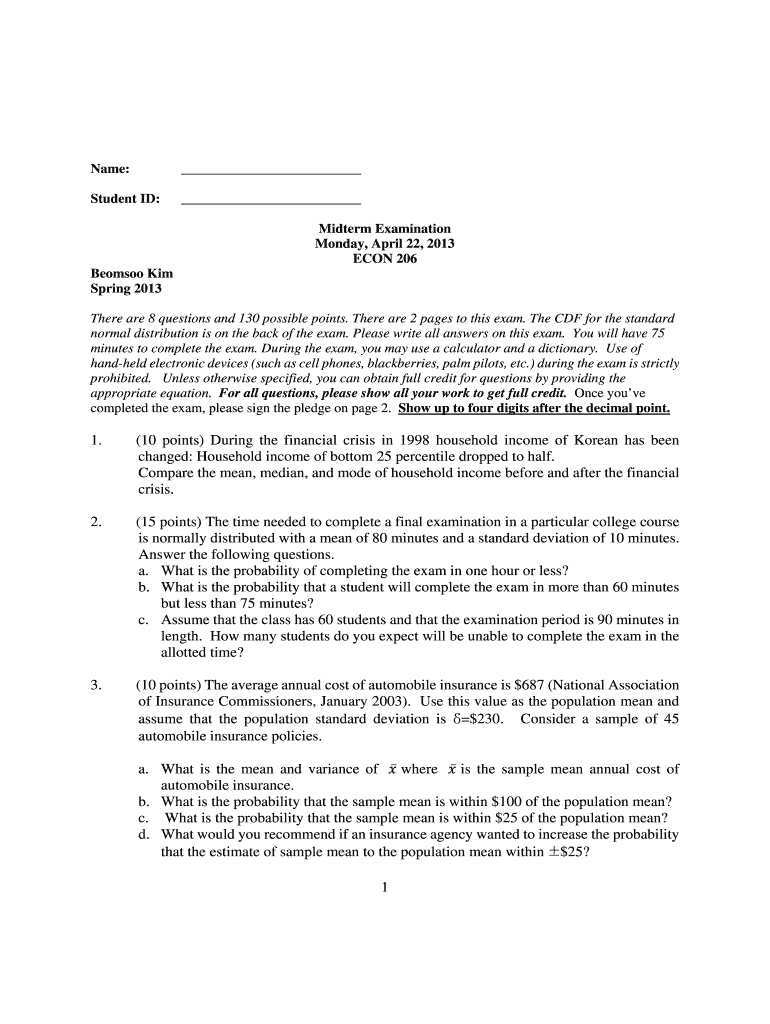 Name: ____________________

Student ID: ____________________

Midterm Examination
Monday, April 22, 2013
ECON 206

Beomsoo Kim
Spring 2013

There are 8 questions and 130 possible points. There are 2 pages to this exam. The CDF for the standard normal distribution is on the back of the exam. Please write all answers on this exam. You will have 75 minutes to complete the exam. During the exam, you may use a calculator and a dictionary. Use of hand-held electronic devices (such as cell phones, blackberries, palm pilots, etc.) during the exam is strictly prohibited. Unless otherwise specified, you can obtain full credit for questions by providing the appropriate equation. For all questions, please show all your work to get full credit. Once you've completed the exam, please sign the pledge on page 2. Show up to four digits after the decimal point.

1. (10 points) During the financial crisis in 1998 household income of Korean has been changed: Household income of bottom 25 percentile dropped to half.
Compare the mean, median, and mode of household income before and after the financial crisis.

2. (15 points) The time needed to complete a final examination in a particular college course is normally distributed with a mean of 80 minutes and a standard deviation of 10 minutes. Answer the following questions.
a. What is the probability of completing the exam in one hour or less?
b. What is the probability that a student will complete the exam in more than 60 minutes but less than 75 minutes?
c. Assume that the class has 60 students and that the examination period is 90 minutes in length. How many students do you expect will be unable to complete the exam in the allotted time?

3. (10 points) The average annual cost of automobile insurance is \$687 (National Association of Insurance Commissioners, January 2003). Use this value as the population mean and assume that the population standard deviation is $\delta$=\$230. Consider a sample of 45 automobile insurance policies.

a. What is the mean and variance of $\bar{x}$ where $\bar{x}$ is the sample mean annual cost of automobile insurance.
b. What is the probability that the sample mean is within \$100 of the population mean?
c. What is the probability that the sample mean is within \$25 of the population mean?
d. What would you recommend if an insurance agency wanted to increase the probability that the estimate of sample mean to the population mean within $\pm$\$25?

1